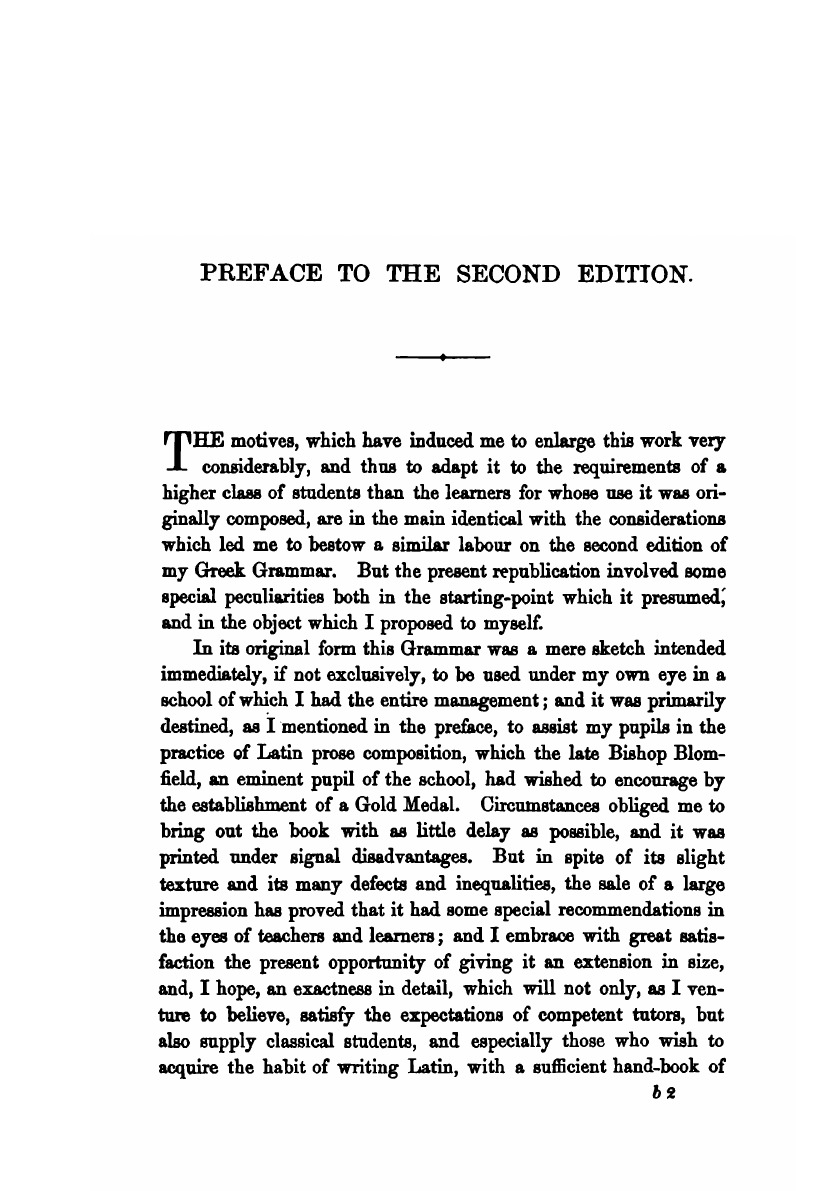 PREFACE TO THE SECOND EDITION.

THE motives, which have induced me to enlarge this work very considerably, and thus to adapt it to the requirements of a higher class of students than the learners for whose use it was originally composed, are in the main identical with the considerations which led me to bestow a similar labour on the second edition of my Greek Grammar. But the present republication involved some special peculiarities both in the starting-point which it presumed, and in the object which I proposed to myself.

In its original form this Grammar was a mere sketch intended immediately, if not exclusively, to be used under my own eye in a school of which I had the entire management; and it was primarily destined, as I mentioned in the preface, to assist my pupils in the practice of Latin prose composition, which the late Bishop Blomfield, an eminent pupil of the school, had wished to encourage by the establishment of a Gold Medal. Circumstances obliged me to bring out the book with as little delay as possible, and it was printed under signal disadvantages. But in spite of its slight texture and its many defects and inequalities, the sale of a large impression has proved that it had some special recommendations in the eyes of teachers and learners; and I embrace with great satisfaction the present opportunity of giving it an extension in size, and, I hope, an exactness in detail, which will not only, as I venture to believe, satisfy the expectations of competent tutors, but also supply classical students, and especially those who wish to acquire the habit of writing Latin, with a sufficient hand-book of

b 2